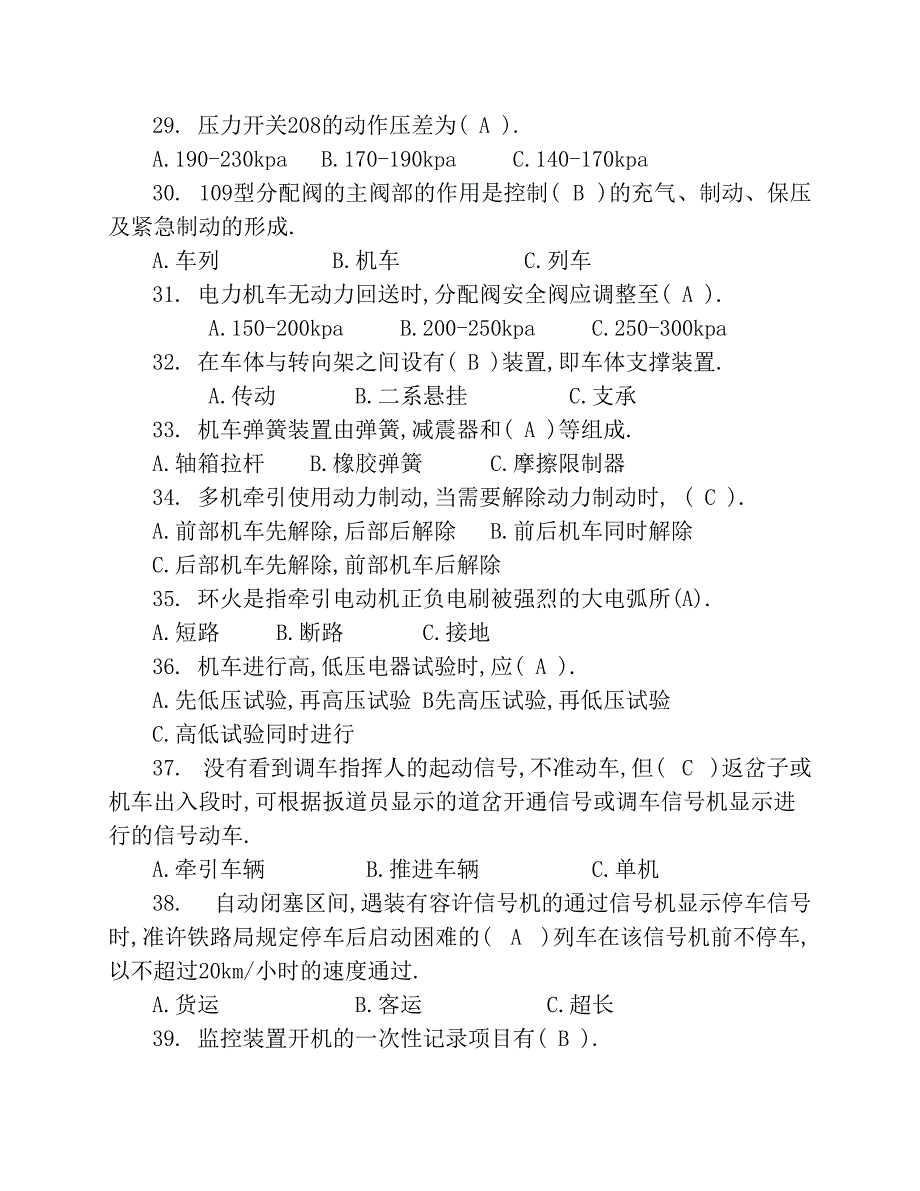 29. 压力开关208的动作压差为( A ).

A.190-230kpa　B.170-190kpa　C.140-170kpa

30. 109型分配阀的主阀部的作用是控制( B )的充气、制动、保压及紧急制动的形成.

A.车列　B.机车　C.列车

31. 电力机车无动力回送时,分配阀安全阀应调整至( A ).

A.150-200kpa　B.200-250kpa　C.250-300kpa

32. 在车体与转向架之间设有( B )装置,即车体支撑装置.

A.传动　B.二系悬挂　C.支承

33. 机车弹簧装置由弹簧,减震器和( A )等组成.

A.轴箱拉杆　B.橡胶弹簧　C.摩擦限制器

34. 多机牵引使用动力制动,当需要解除动力制动时, ( C ).

A.前部机车先解除,后部后解除　B.前后机车同时解除

C.后部机车先解除,前部机车后解除

35. 环火是指牵引电动机正负电刷被强烈的大电弧所(A).

A.短路　B.断路　C.接地

36. 机车进行高,低压电器试验时,应( A ).

A.先低压试验,再高压试验 B先高压试验,再低压试验

C.高低试验同时进行

37. 没有看到调车指挥人的起动信号,不准动车,但( C )返岔子或机车出入段时,可根据扳道员显示的道岔开通信号或调车信号机显示进行的信号动车.

A.牵引车辆　B.推进车辆　C.单机

38. 自动闭塞区间,遇装有容许信号机的通过信号机显示停车信号时,准许铁路局规定停车后启动困难的( A )列车在该信号机前不停车,以不超过20km/小时的速度通过.

A.货运　B.客运　C.超长

39. 监控装置开机的一次性记录项目有( B ).